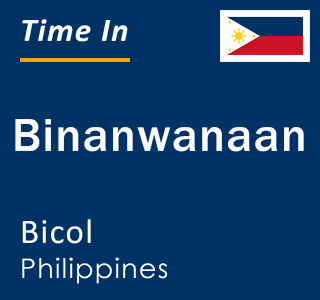 Time In

Binanwanaan

Bicol
Philippines